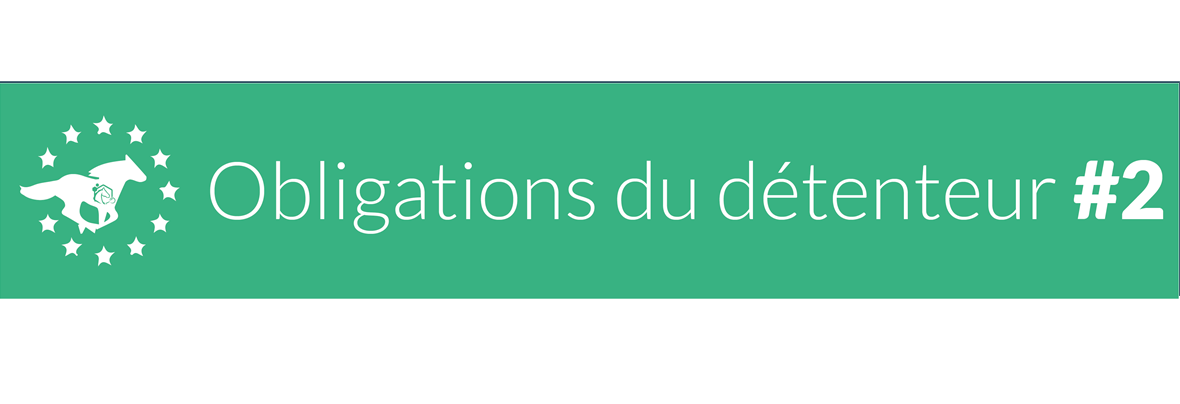 Obligations du détenteur #2